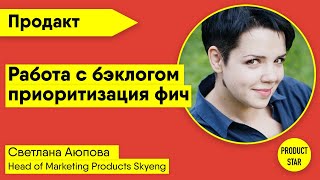 Продакт

Работа с бэклогом приоритизация фич

Светлана Аюпова
Head of Marketing Products Skyeng

PRODUCT STAR